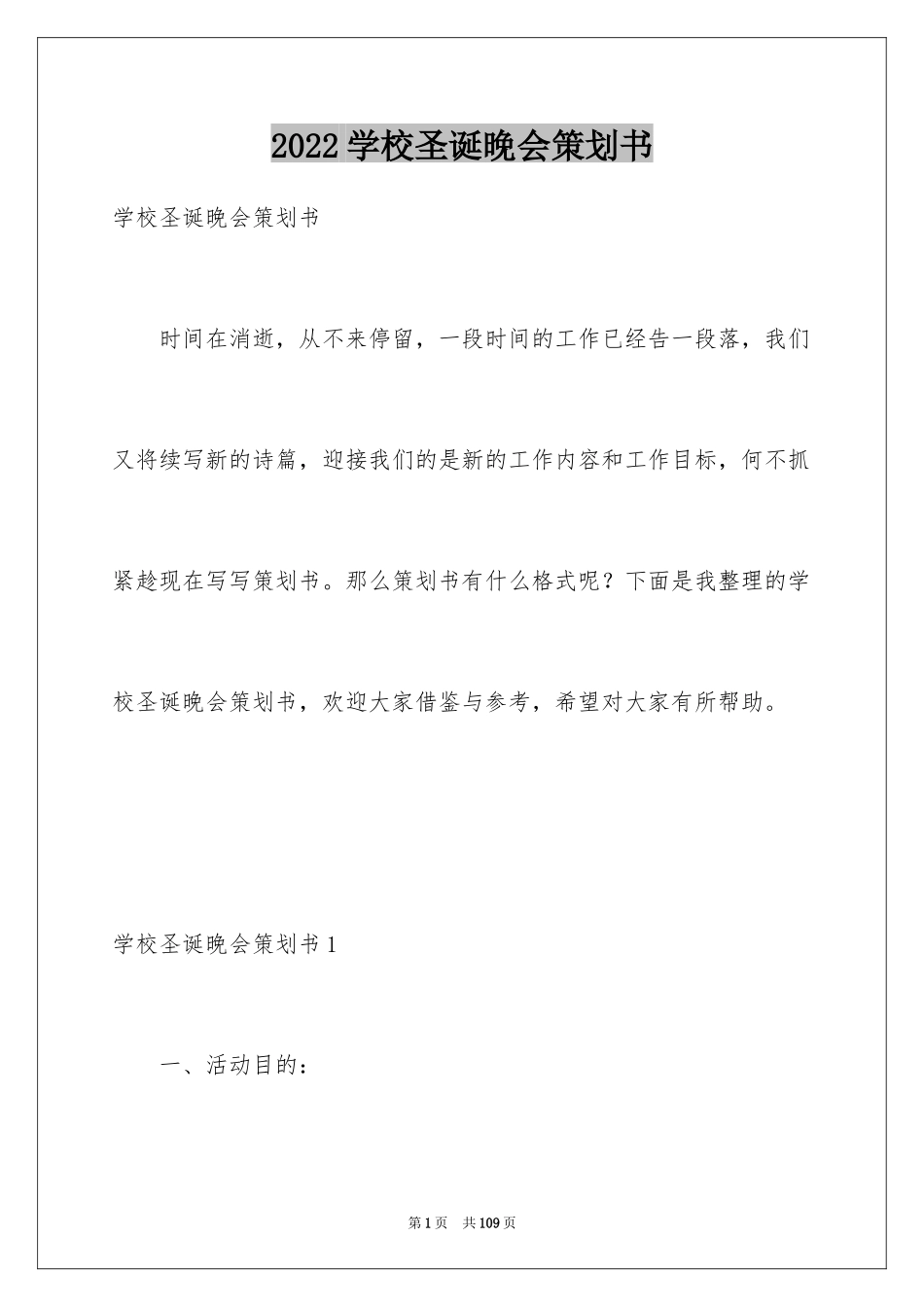 2022 学校圣诞晚会策划书

学校圣诞晚会策划书

时间在消逝，从不来停留，一段时间的工作已经告一段落，我们又将续写新的诗篇，迎接我们的是新的工作内容和工作目标，何不抓紧趁现在写写策划书。那么策划书有什么格式呢？下面是我整理的学校圣诞晚会策划书，欢迎大家借鉴与参考，希望对大家有所帮助。

学校圣诞晚会策划书 1

一、活动目的：

第 1 页　共 109 页